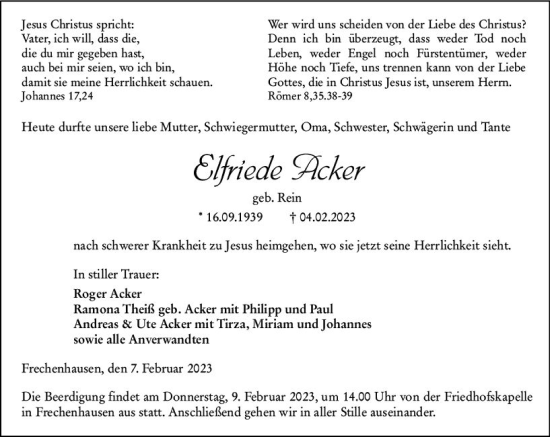 Jesus Christus spricht:
Vater, ich will, dass die, die du mir gegeben hast, auch bei mir seien, wo ich bin, damit sie meine Herrlichkeit schauen.
Johannes 17,24

Wer wird uns scheiden von der Liebe des Christus? Denn ich bin überzeugt, dass weder Tod noch Leben, weder Engel noch Fürstentümer, weder Höhe noch Tiefe, uns trennen kann von der Liebe Gottes, die in Christus Jesus ist, unserem Herrn.
Römer 8,35.38-39

Heute durfte unsere liebe Mutter, Schwiegermutter, Oma, Schwester, Schwägerin und Tante

Elfriede Acker

geb. Rein

* 16.09.1939 † 04.02.2023

nach schwerer Krankheit zu Jesus heimgehen, wo sie jetzt seine Herrlichkeit sieht.

In stiller Trauer:

Roger Acker
Ramona Theiß geb. Acker mit Philipp und Paul
Andreas & Ute Acker mit Tirza, Miriam und Johannes
sowie alle Anverwandten

Frechenhausen, den 7. Februar 2023

Die Beerdigung findet am Donnerstag, 9. Februar 2023, um 14.00 Uhr von der Friedhofskapelle in Frechenhausen aus statt. Anschließend gehen wir in aller Stille auseinander.